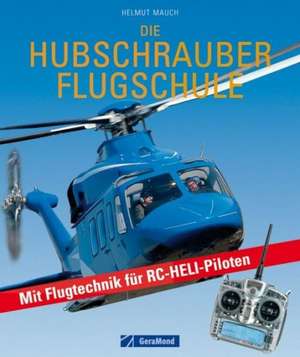 HELMUT MAUCH

DIE
HUBSCHRAUBER
FLUGSCHULE

Mit Flugtechnik für RC-HELI-Piloten

GeraMond